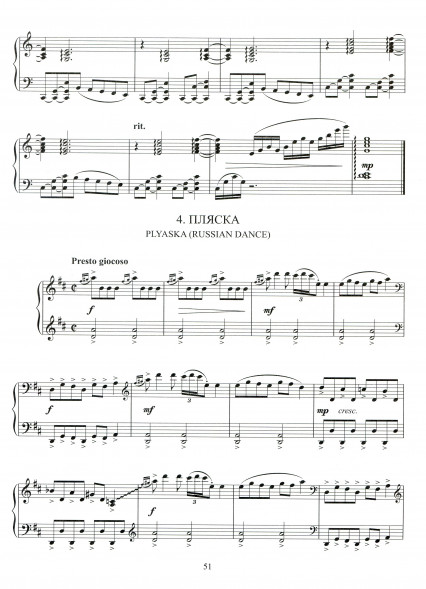 rit.

mp

4. ПЛЯСКА

PLYASKA (RUSSIAN DANCE)

Presto giocoso

f

mf

3

f

mf

3

mp cresc.

f

3

51